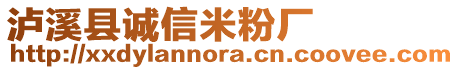 泸溪县诚信米粉厂
http://xxdylannora.cn.coovee.com